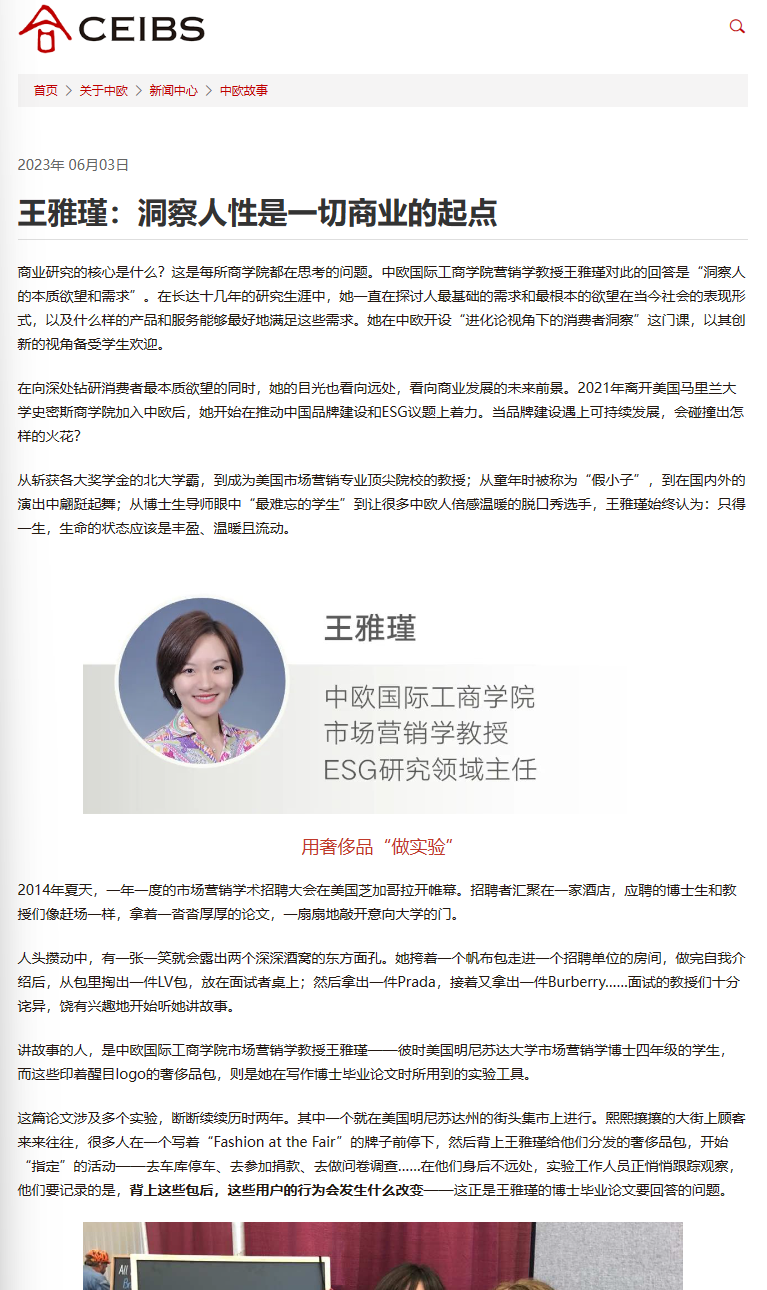 CEIBS

首页 > 关于中欧 > 新闻中心 > 中欧故事

2023年 06月03日

王雅瑾：洞察人性是一切商业的起点

商业研究的核心是什么？这是每所商学院都在思考的问题。中欧国际工商学院营销学教授王雅瑾对此的回答是“洞察人的本质欲望和需求”。在长达十几年的研究生涯中，她一直在探讨人最基础的需求和最根本的欲望在当今社会的表现形式，以及什么样的产品和服务能够最好地满足这些需求。她在中欧开设“进化论视角下的消费者洞察”这门课，以其创新的视角备受学生欢迎。

在向深处钻研消费者最本质欲望的同时，她的目光也看向远处，看向商业发展的未来前景。2021年离开美国马里兰大学史密斯商学院加入中欧后，她开始在推动中国品牌建设和ESG议题上着力。当品牌建设遇上可持续发展，会碰撞出怎样的火花？

从斩获各大奖学金的北大学霸，到成为美国市场营销专业顶尖院校的教授；从童年时被称为“假小子”，到在国内外的演出中翩跹起舞；从博士生导师眼中“最难忘的学生”到让很多中欧人倍感温暖的脱口秀选手，王雅瑾始终认为：只得一生，生命的状态应该是丰盈、温暖且流动。

王雅瑾
中欧国际工商学院
市场营销学教授
ESG研究领域主任

用奢侈品“做实验”

2014年夏天，一年一度的市场营销学术招聘大会在美国芝加哥拉开帷幕。招聘者汇聚在一家酒店，应聘的博士生和教授们像赶场一样，拿着一沓沓厚厚的论文，一扇扇地敲开意向大学的门。

人头攒动中，有一张一笑就会露出两个深深酒窝的东方面孔。她挎着一个帆布包走进一个招聘单位的房间，做完自我介绍后，从包里掏出一件LV包，放在面试者桌上；然后拿出一件Prada，接着又拿出一件Burberry……面试的教授们十分诧异，饶有兴趣地开始听她讲故事。

讲故事的人，是中欧国际工商学院市场营销学教授王雅瑾——彼时美国明尼苏达大学市场营销学博士四年级的学生，而这些印着醒目logo的奢侈品包，则是她在写作博士毕业论文时所用到的实验工具。

这篇论文涉及多个实验，断断续续历时两年。其中一个就在美国明尼苏达州的街头集市上进行。熙熙攘攘的大街上顾客来来往往，很多人在一个写着“Fashion at the Fair”的牌子前停下，然后背上王雅瑾给他们分发的奢侈品包，开始“指定”的活动——去车库停车、去参加捐款、去做问卷调查……在他们身后不远处，实验工作人员正悄悄跟踪观察，他们要记录的是，背上这些包后，这些用户的行为会发生什么改变——这正是王雅瑾的博士毕业论文要回答的问题。